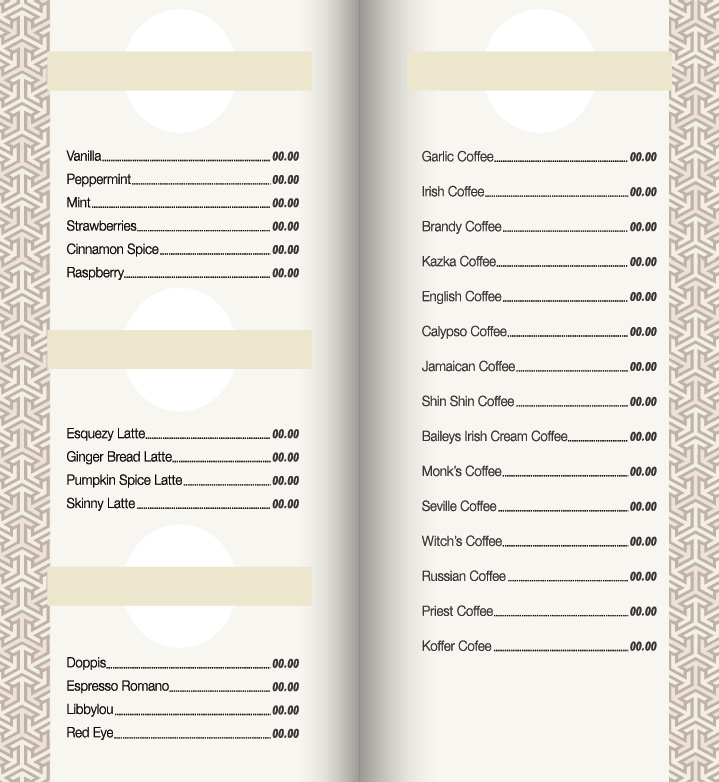 Vanilla 00.00
Peppermint 00.00
Mint 00.00
Strawberries 00.00
Cinnamon Spice 00.00
Raspberry 00.00

Esquezy Latte 00.00
Ginger Bread Latte 00.00
Pumpkin Spice Latte 00.00
Skinny Latte 00.00

Doppis 00.00
Espresso Romano 00.00
Libbylou 00.00
Red Eye 00.00

Garlic Coffee 00.00
Irish Coffee 00.00
Brandy Coffee 00.00
Kazka Coffee 00.00
English Coffee 00.00
Calypso Coffee 00.00
Jamaican Coffee 00.00
Shin Shin Coffee 00.00
Baileys Irish Cream Coffee 00.00
Monk's Coffee 00.00
Seville Coffee 00.00
Witch's Coffee 00.00
Russian Coffee 00.00
Priest Coffee 00.00
Koffer Cofee 00.00